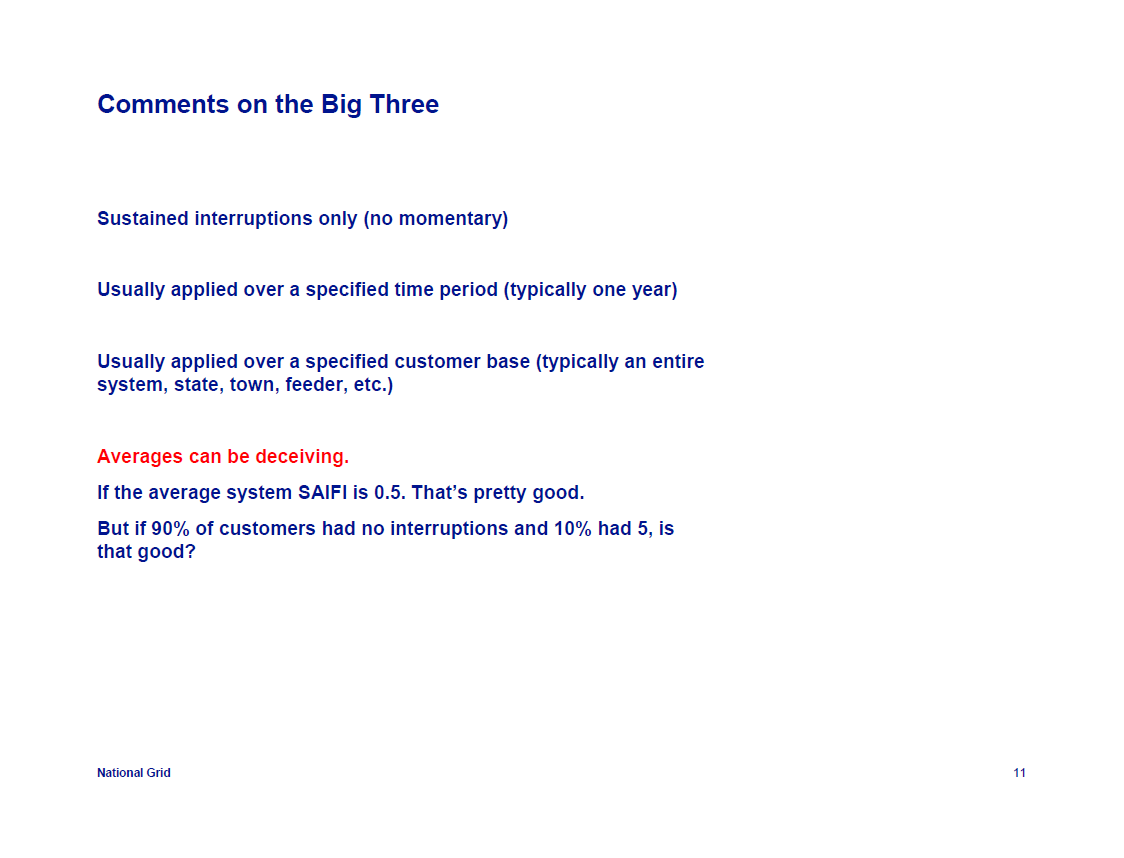 Comments on the Big Three

Sustained interruptions only (no momentary)

Usually applied over a specified time period (typically one year)

Usually applied over a specified customer base (typically an entire system, state, town, feeder, etc.)

Averages can be deceiving.

If the average system SAIFI is 0.5. That's pretty good.

But if 90% of customers had no interruptions and 10% had 5, is that good?

National Grid

11